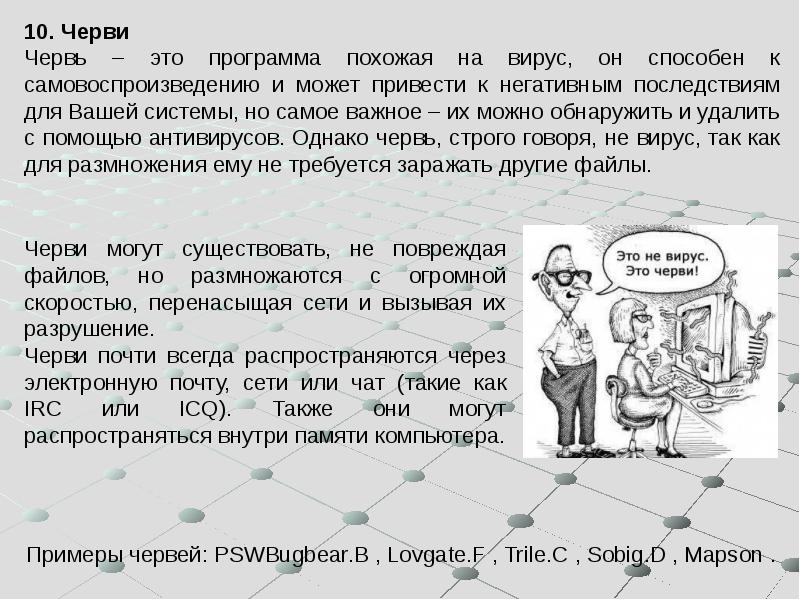 10. Черви

Червь – это программа похожая на вирус, он способен к самовоспроизведению и может привести к негативным последствиям для Вашей системы, но самое важное – их можно обнаружить и удалить с помощью антивирусов. Однако червь, строго говоря, не вирус, так как для размножения ему не требуется заражать другие файлы.

Черви могут существовать, не повреждая файлов, но размножаются с огромной скоростью, перенасыщая сети и вызывая их разрушение.
Черви почти всегда распространяются через электронную почту, сети или чат (такие как IRC или ICQ). Также они могут распространяться внутри памяти компьютера.

Это не вирус.
Это черви!

Примеры червей: PSWBugbear.B , Lovgate.F , Trile.C , Sobig.D , Mapson .